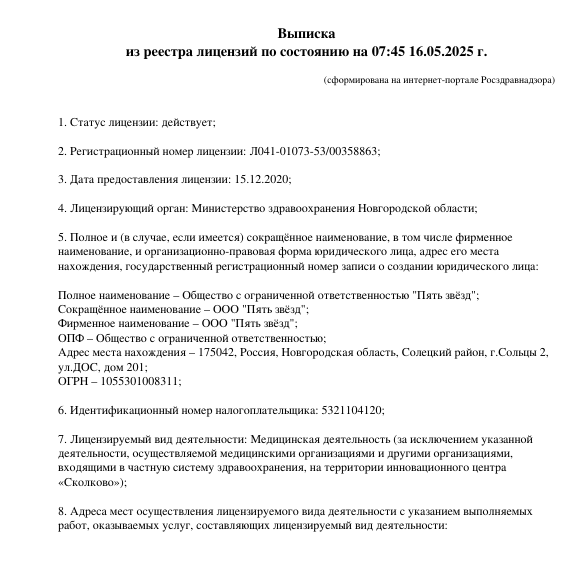 Выписка
из реестра лицензий по состоянию на 07:45 16.05.2025 г.

(сформирована на интернет-портале Росздравнадзора)

1. Статус лицензии: действует;

2. Регистрационный номер лицензии: Л041-01073-53/00358863;

3. Дата предоставления лицензии: 15.12.2020;

4. Лицензирующий орган: Министерство здравоохранения Новгородской области;

5. Полное и (в случае, если имеется) сокращённое наименование, в том числе фирменное наименование, и организационно-правовая форма юридического лица, адрес его места нахождения, государственный регистрационный номер записи о создании юридического лица:

Полное наименование – Общество с ограниченной ответственностью "Пять звёзд";
Сокращённое наименование – ООО "Пять звёзд";
Фирменное наименование – ООО "Пять звёзд";
ОПФ – Общество с ограниченной ответственностью;
Адрес места нахождения – 175042, Россия, Новгородская область, Солецкий район, г.Сольцы 2, ул.ДОС, дом 201;
ОГРН – 1055301008311;

6. Идентификационный номер налогоплательщика: 5321104120;

7. Лицензируемый вид деятельности: Медицинская деятельность (за исключением указанной деятельности, осуществляемой медицинскими организациями и другими организациями, входящими в частную систему здравоохранения, на территории инновационного центра «Сколково»);

8. Адреса мест осуществления лицензируемого вида деятельности с указанием выполняемых работ, оказываемых услуг, составляющих лицензируемый вид деятельности: